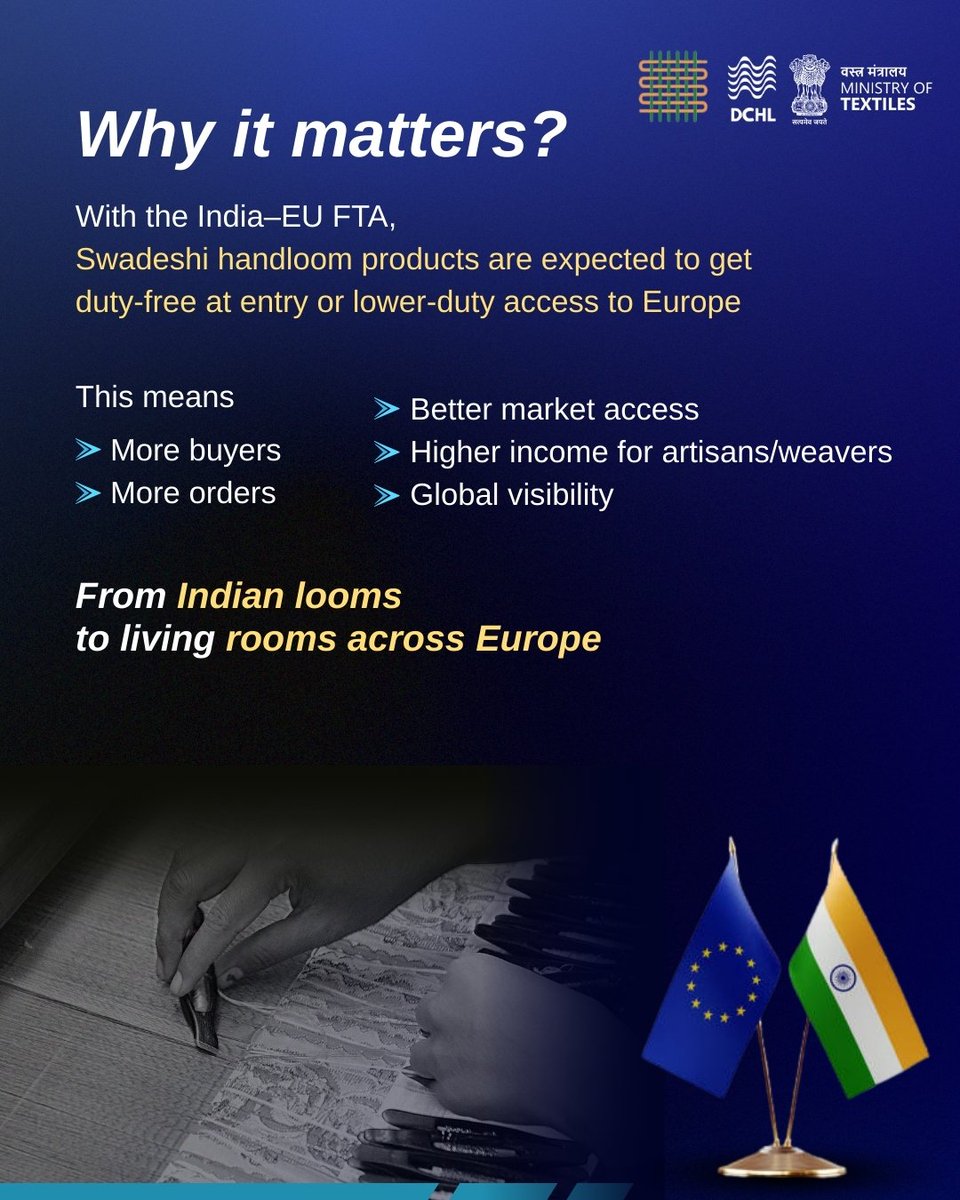 DCHL

सत्यमेव जयते

वस्त्र मंत्रालय
MINISTRY OF TEXTILES

Why it matters?

With the India–EU FTA,
Swadeshi handloom products are expected to get duty-free at entry or lower-duty access to Europe

This means

More buyers

More orders

Better market access

Higher income for artisans/weavers

Global visibility

From Indian looms
to living rooms across Europe